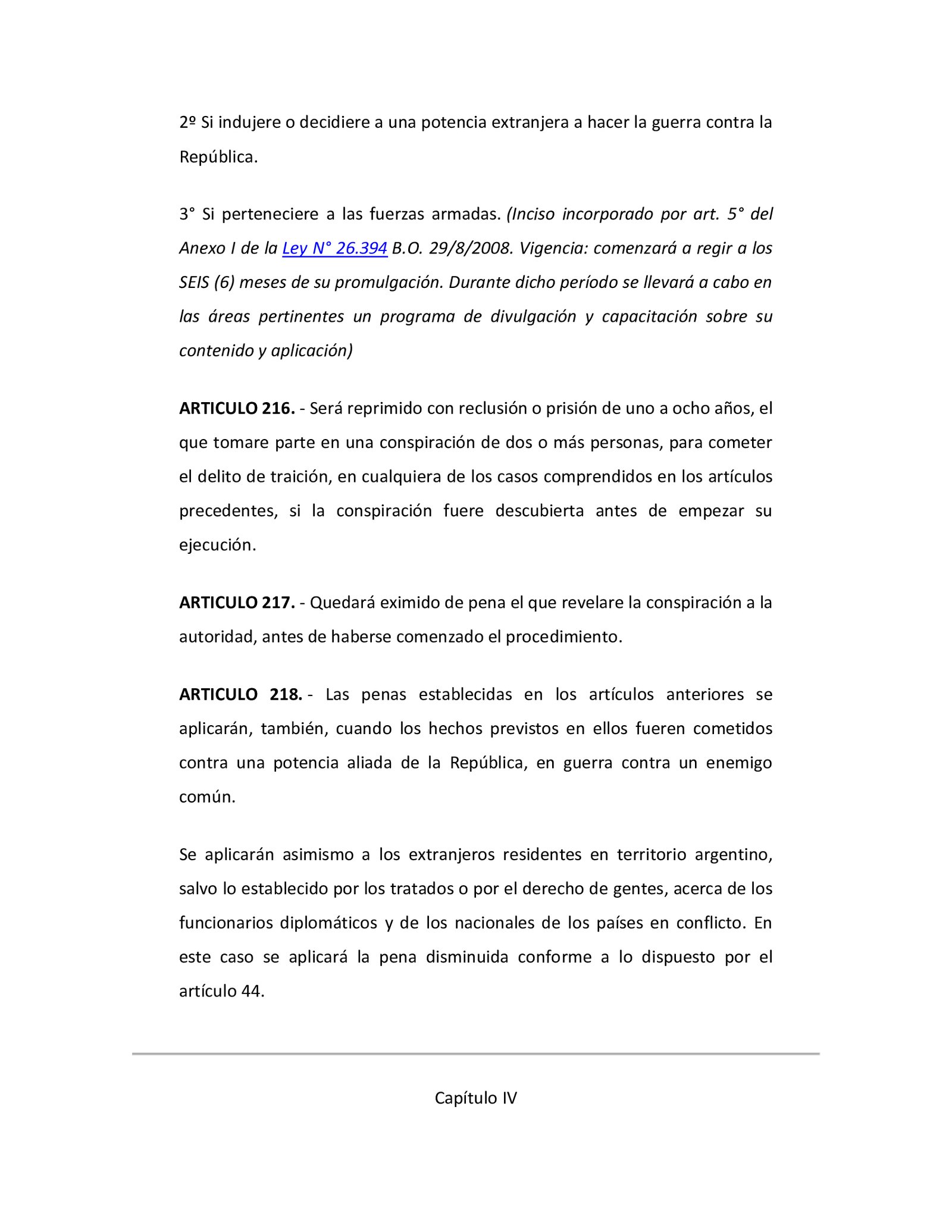 2º Si indujere o decidiere a una potencia extranjera a hacer la guerra contra la República.

3° Si perteneciere a las fuerzas armadas. (Inciso incorporado por art. 5° del Anexo I de la Ley N° 26.394 B.O. 29/8/2008. Vigencia: comenzará a regir a los SEIS (6) meses de su promulgación. Durante dicho período se llevará a cabo en las áreas pertinentes un programa de divulgación y capacitación sobre su contenido y aplicación)

ARTICULO 216. - Será reprimido con reclusión o prisión de uno a ocho años, el que tomare parte en una conspiración de dos o más personas, para cometer el delito de traición, en cualquiera de los casos comprendidos en los artículos precedentes, si la conspiración fuere descubierta antes de empezar su ejecución.

ARTICULO 217. - Quedará eximido de pena el que revelare la conspiración a la autoridad, antes de haberse comenzado el procedimiento.

ARTICULO 218. - Las penas establecidas en los artículos anteriores se aplicarán, también, cuando los hechos previstos en ellos fueren cometidos contra una potencia aliada de la República, en guerra contra un enemigo común.

Se aplicarán asimismo a los extranjeros residentes en territorio argentino, salvo lo establecido por los tratados o por el derecho de gentes, acerca de los funcionarios diplomáticos y de los nacionales de los países en conflicto. En este caso se aplicará la pena disminuida conforme a lo dispuesto por el artículo 44.

Capítulo IV